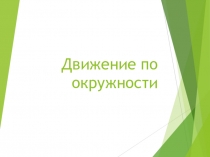 Движение по окружности